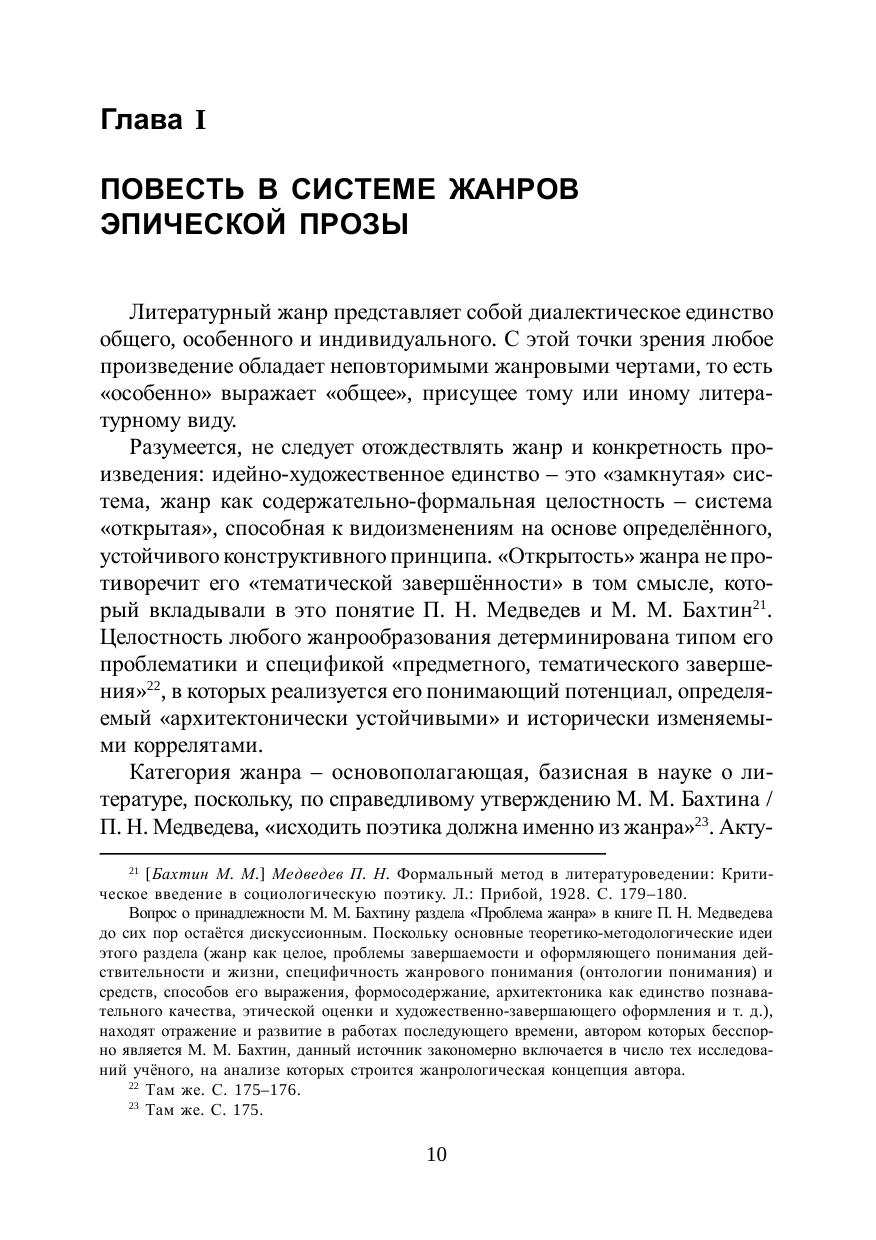 Глава I

ПОВЕСТЬ В СИСТЕМЕ ЖАНРОВ ЭПИЧЕСКОЙ ПРОЗЫ

Литературный жанр представляет собой диалектическое единство общего, особенного и индивидуального. С этой точки зрения любое произведение обладает неповторимыми жанровыми чертами, то есть «особенно» выражает «общее», присущее тому или иному литературному виду.

Разумеется, не следует отождествлять жанр и конкретность произведения: идейно-художественное единство – это «замкнутая» система, жанр как содержательно-формальная целостность – система «открытая», способная к видоизменениям на основе определённого, устойчивого конструктивного принципа. «Открытость» жанра не противоречит его «тематической завершённости» в том смысле, который вкладывали в это понятие П. Н. Медведев и М. М. Бахтин$^{21}$. Целостность любого жанрообразования детерминирована типом его проблематики и спецификой «предметного, тематического завершения»$^{22}$, в которых реализуется его понимающий потенциал, определяемый «архитектонически устойчивыми» и исторически изменяемыми коррелятами.

Категория жанра – основополагающая, базисная в науке о литературе, поскольку, по справедливому утверждению М. М. Бахтина / П. Н. Медведева, «исходить поэтика должна именно из жанра»$^{23}$. Акту-

$^{21}$ [Бахтин М. М.] Медведев П. Н. Формальный метод в литературоведении: Критическое введение в социологическую поэтику. Л.: Прибой, 1928. С. 179–180.

Вопрос о принадлежности М. М. Бахтину раздела «Проблема жанра» в книге П. Н. Медведева до сих пор остаётся дискуссионным. Поскольку основные теоретико-методологические идеи этого раздела (жанр как целое, проблемы завершаемости и оформляющего понимания действительности и жизни, специфичность жанрового понимания (онтологии понимания) и средств, способов его выражения, формосодержание, архитектоника как единство познавательного качества, этической оценки и художественно-завершающего оформления и т. д.), находят отражение и развитие в работах последующего времени, автором которых бесспорно является М. М. Бахтин, данный источник закономерно включается в число тех исследований учёного, на анализе которых строится жанрологическая концепция автора.

$^{22}$ Там же. С. 175–176.

$^{23}$ Там же. С. 175.

10